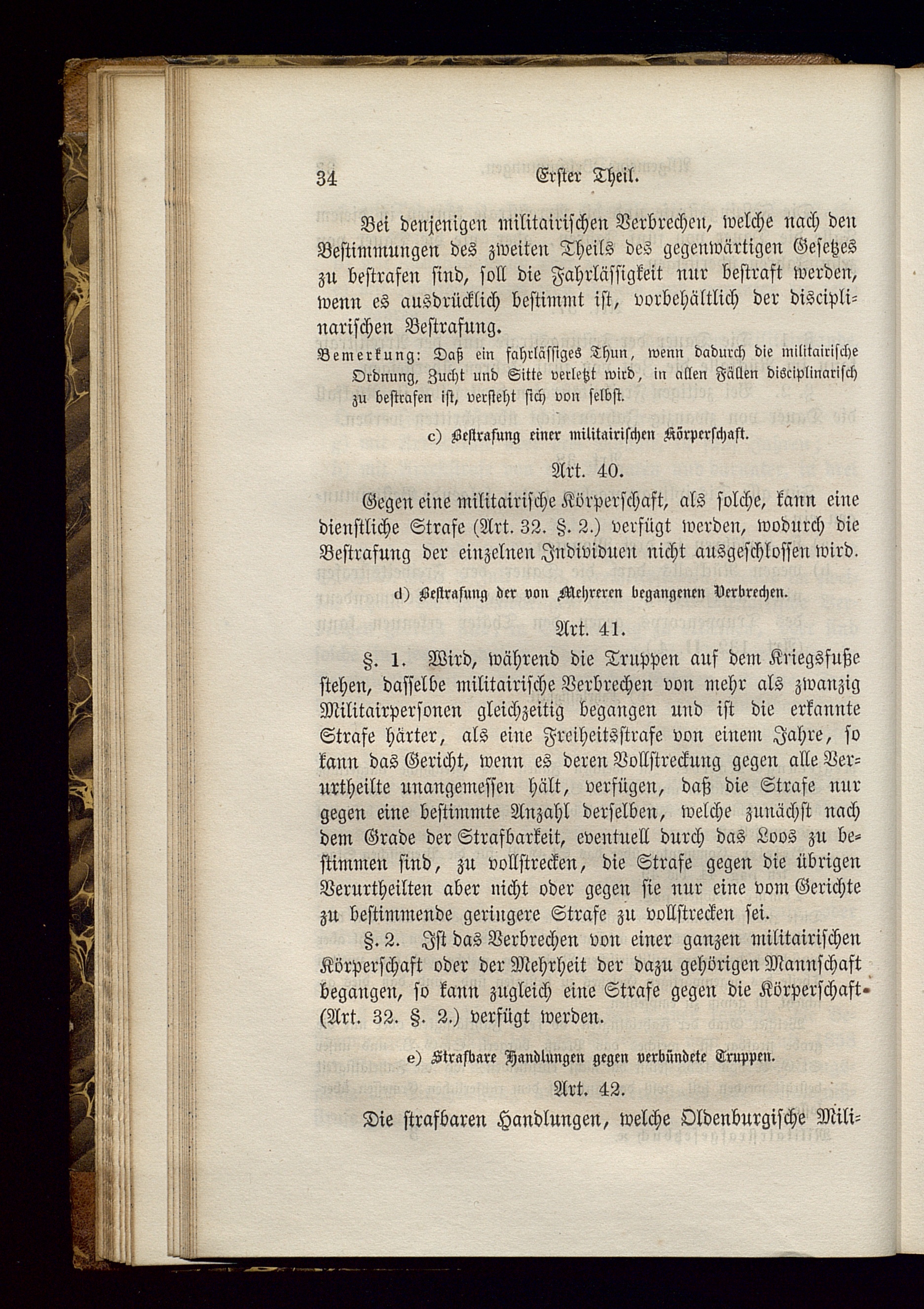 34 Erster Theil.

Bei denjenigen militairischen Verbrechen, welche nach den Bestimmungen des zweiten Theils des gegenwärtigen Gesetzes zu bestrafen sind, soll die Fahrlässigkeit nur bestraft werden, wenn es ausdrücklich bestimmt ist, vorbehältlich der disciplinarischen Bestrafung.

Bemerkung: Daß ein fahrlässiges Thun, wenn dadurch die militairische Ordnung, Zucht und Sitte verletzt wird, in allen Fällen disciplinarisch zu bestrafen ist, versteht sich von selbst.

c) Bestrafung einer militairischen Körperschaft.

Art. 40.

Gegen eine militairische Körperschaft, als solche, kann eine dienstliche Strafe (Art. 32. §. 2.) verfügt werden, wodurch die Bestrafung der einzelnen Individuen nicht ausgeschlossen wird.

d) Bestrafung der von Mehreren begangenen Verbrechen.

Art. 41.

§. 1. Wird, während die Truppen auf dem Kriegsfuße stehen, dasselbe militairische Verbrechen von mehr als zwanzig Militairpersonen gleichzeitig begangen und ist die erkannte Strafe härter, als eine Freiheitsstrafe von einem Jahre, so kann das Gericht, wenn es deren Vollstreckung gegen alle Verurtheilte unangemessen hält, verfügen, daß die Strafe nur gegen eine bestimmte Anzahl derselben, welche zunächst nach dem Grade der Strafbarkeit, eventuell durch das Loos zu bestimmen sind, zu vollstrecken, die Strafe gegen die übrigen Verurtheilten aber nicht oder gegen sie nur eine vom Gerichte zu bestimmende geringere Strafe zu vollstrecken sei.

§. 2. Ist das Verbrechen von einer ganzen militairischen Körperschaft oder der Mehrheit der dazu gehörigen Mannschaft begangen, so kann zugleich eine Strafe gegen die Körperschaft (Art. 32. §. 2.) verfügt werden.

e) Strafbare Handlungen gegen verbündete Truppen.

Art. 42.

Die strafbaren Handlungen, welche Oldenburgische Mili-